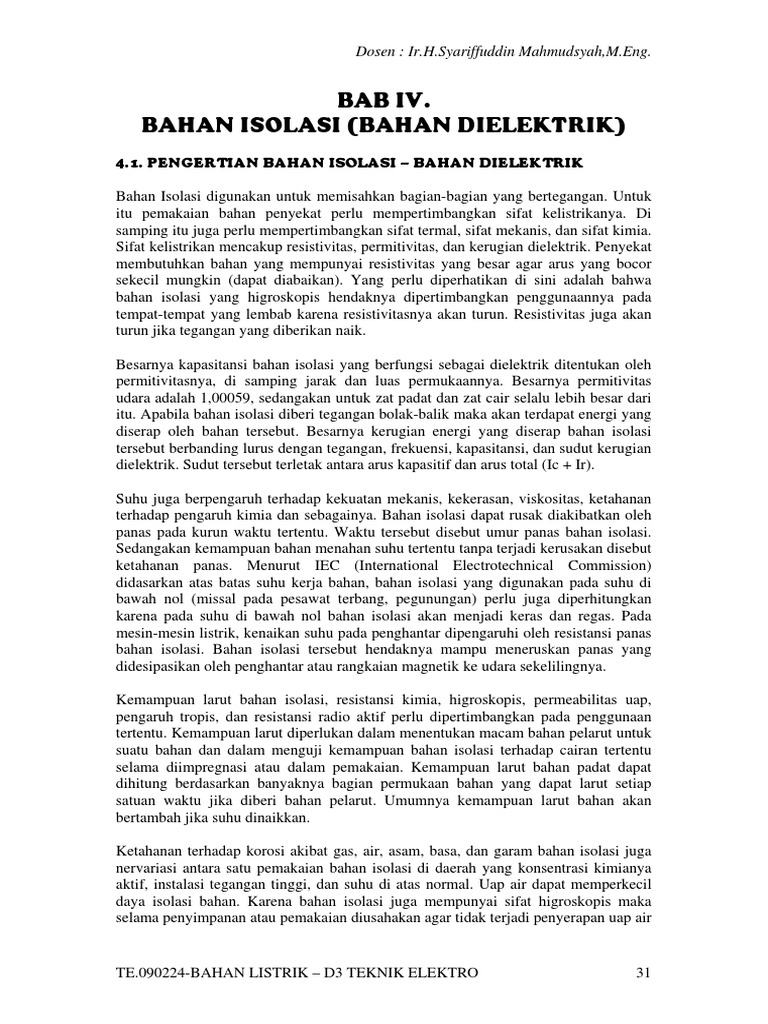 Dosen : Ir.H.Syariffuddin Mahmudsyah,M.Eng.

BAB IV.
BAHAN ISOLASI (BAHAN DIELEKTRIK)

4.1. PENGERTIAN BAHAN ISOLASI – BAHAN DIELEKTRIK

Bahan Isolasi digunakan untuk memisahkan bagian-bagian yang bertegangan. Untuk itu pemakaian bahan penyekat perlu mempertimbangkan sifat kelistrikanya. Di samping itu juga perlu mempertimbangkan sifat termal, sifat mekanis, dan sifat kimia. Sifat kelistrikan mencakup resistivitas, permitivitas, dan kerugian dielektrik. Penyekat membutuhkan bahan yang mempunyai resistivitas yang besar agar arus yang bocor sekecil mungkin (dapat diabaikan). Yang perlu diperhatikan di sini adalah bahwa bahan isolasi yang higroskopis hendaknya dipertimbangkan penggunaannya pada tempat-tempat yang lembab karena resistivitasnya akan turun. Resistivitas juga akan turun jika tegangan yang diberikan naik.

Besarnya kapasitansi bahan isolasi yang berfungsi sebagai dielektrik ditentukan oleh permitivitasnya, di samping jarak dan luas permukaannya. Besarnya permitivitas udara adalah 1,00059, sedangakan untuk zat padat dan zat cair selalu lebih besar dari itu. Apabila bahan isolasi diberi tegangan bolak-balik maka akan terdapat energi yang diserap oleh bahan tersebut. Besarnya kerugian energi yang diserap bahan isolasi tersebut berbanding lurus dengan tegangan, frekuensi, kapasitansi, dan sudut kerugian dielektrik. Sudut tersebut terletak antara arus kapasitif dan arus total (Ic + Ir).

Suhu juga berpengaruh terhadap kekuatan mekanis, kekerasan, viskositas, ketahanan terhadap pengaruh kimia dan sebagainya. Bahan isolasi dapat rusak diakibatkan oleh panas pada kurun waktu tertentu. Waktu tersebut disebut umur panas bahan isolasi. Sedangakan kemampuan bahan menahan suhu tertentu tanpa terjadi kerusakan disebut ketahanan panas. Menurut IEC (International Electrotechnical Commission) didasarkan atas batas suhu kerja bahan, bahan isolasi yang digunakan pada suhu di bawah nol (missal pada pesawat terbang, pegunungan) perlu juga diperhitungkan karena pada suhu di bawah nol bahan isolasi akan menjadi keras dan regas. Pada mesin-mesin listrik, kenaikan suhu pada penghantar dipengaruhi oleh resistansi panas bahan isolasi. Bahan isolasi tersebut hendaknya mampu meneruskan panas yang didesipasikan oleh penghantar atau rangkaian magnetik ke udara sekelilingnya.

Kemampuan larut bahan isolasi, resistansi kimia, higroskopis, permeabilitas uap, pengaruh tropis, dan resistansi radio aktif perlu dipertimbangkan pada penggunaan tertentu. Kemampuan larut diperlukan dalam menentukan macam bahan pelarut untuk suatu bahan dan dalam menguji kemampuan bahan isolasi terhadap cairan tertentu selama diimpregnasi atau dalam pemakaian. Kemampuan larut bahan padat dapat dihitung berdasarkan banyaknya bagian permukaan bahan yang dapat larut setiap satuan waktu jika diberi bahan pelarut. Umumnya kemampuan larut bahan akan bertambah jika suhu dinaikkan.

Ketahanan terhadap korosi akibat gas, air, asam, basa, dan garam bahan isolasi juga nervariasi antara satu pemakaian bahan isolasi di daerah yang konsentrasi kimianya aktif, instalasi tegangan tinggi, dan suhu di atas normal. Uap air dapat memperkecil daya isolasi bahan. Karena bahan isolasi juga mempunyai sifat higroskopis maka selama penyimpanan atau pemakaian diusahakan agar tidak terjadi penyerapan uap air

TE.090224-BAHAN LISTRIK – D3 TEKNIK ELEKTRO 31